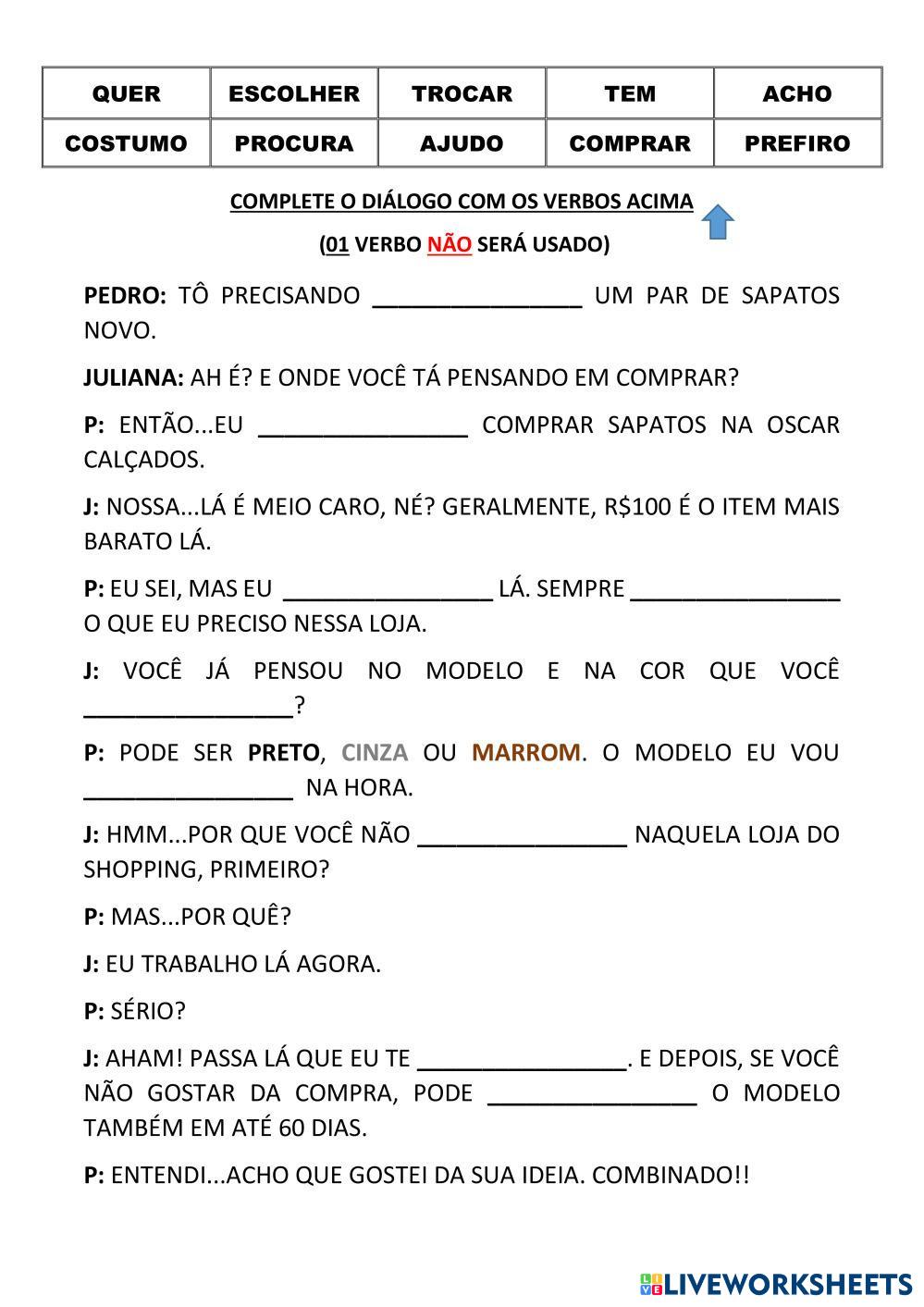 | QUER | ESCOLHER | TROCAR | TEM | ACHO |
|---|---|---|---|---|
| COSTUMO | PROCURA | AJUDO | COMPRAR | PREFIRO |

COMPLETE O DIÁLOGO COM OS VERBOS ACIMA

(01 VERBO NÃO SERÁ USADO)

PEDRO: TÔ PRECISANDO ________________ UM PAR DE SAPATOS NOVO.

JULIANA: AH É? E ONDE VOCÊ TÁ PENSANDO EM COMPRAR?

P: ENTÃO...EU ________________ COMPRAR SAPATOS NA OSCAR CALÇADOS.

J: NOSSA...LÁ É MEIO CARO, NÉ? GERALMENTE, R$100 É O ITEM MAIS BARATO LÁ.

P: EU SEI, MAS EU ________________ LÁ. SEMPRE ________________ O QUE EU PRECISO NESSA LOJA.

J: VOCÊ JÁ PENSOU NO MODELO E NA COR QUE VOCÊ ________________?

P: PODE SER PRETO, CINZA OU MARROM. O MODELO EU VOU ________________ NA HORA.

J: HMM...POR QUE VOCÊ NÃO ________________ NAQUELA LOJA DO SHOPPING, PRIMEIRO?

P: MAS...POR QUÊ?

J: EU TRABALHO LÁ AGORA.

P: SÉRIO?

J: AHAM! PASSA LÁ QUE EU TE ________________. E DEPOIS, SE VOCÊ NÃO GOSTAR DA COMPRA, PODE ________________ O MODELO TAMBÉM EM ATÉ 60 DIAS.

P: ENTENDI...ACHO QUE GOSTEI DA SUA IDEIA. COMBINADO!!

LIVEWORKSHEETS